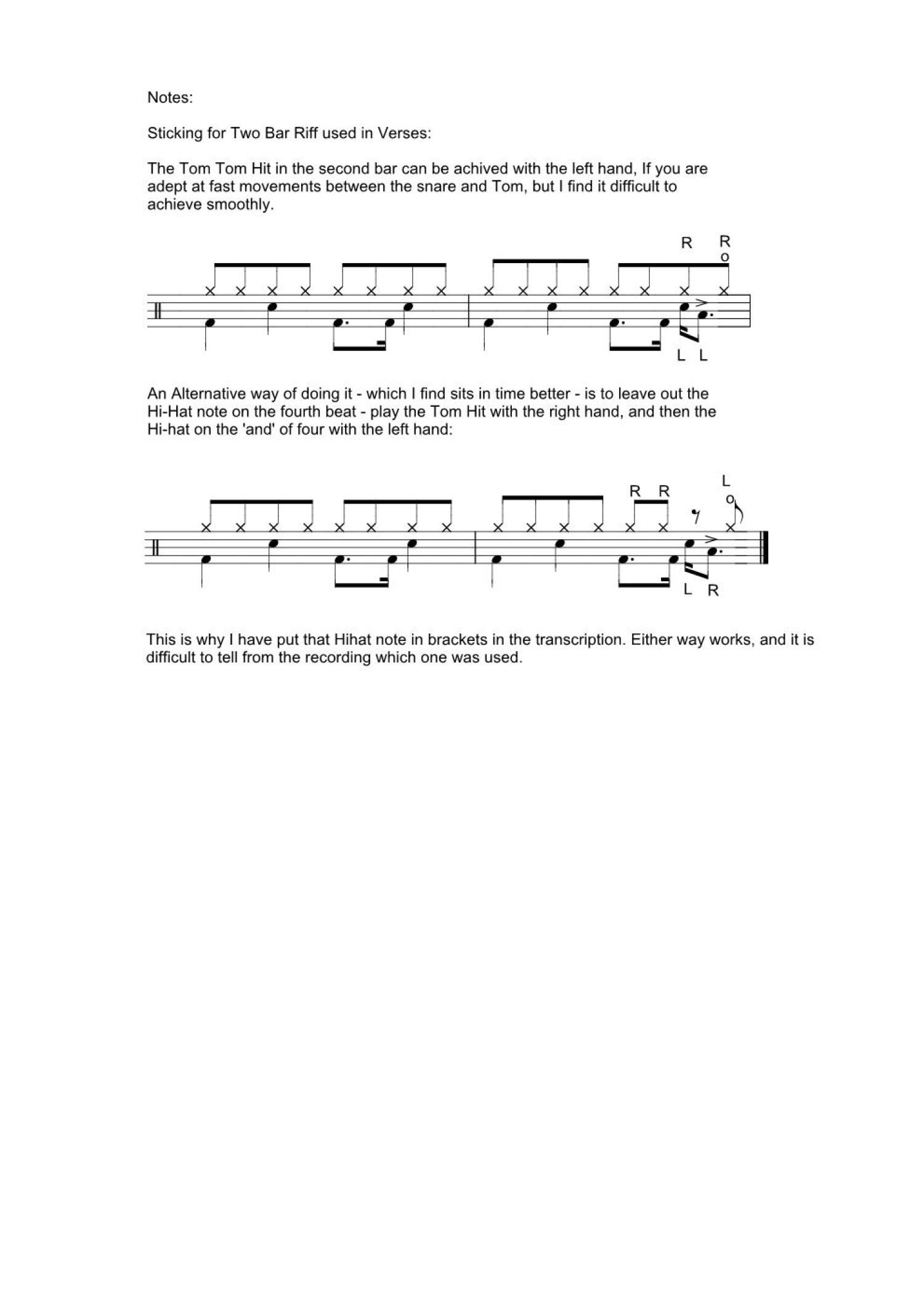 Notes:

Sticking for Two Bar Riff used in Verses:

The Tom Tom Hit in the second bar can be achived with the left hand, If you are adept at fast movements between the snare and Tom, but I find it difficult to achieve smoothly.

R R
o

L L

An Alternative way of doing it - which I find sits in time better - is to leave out the Hi-Hat note on the fourth beat - play the Tom Hit with the right hand, and then the Hi-hat on the 'and' of four with the left hand:

R R L
o

L R

This is why I have put that Hihat note in brackets in the transcription. Either way works, and it is difficult to tell from the recording which one was used.